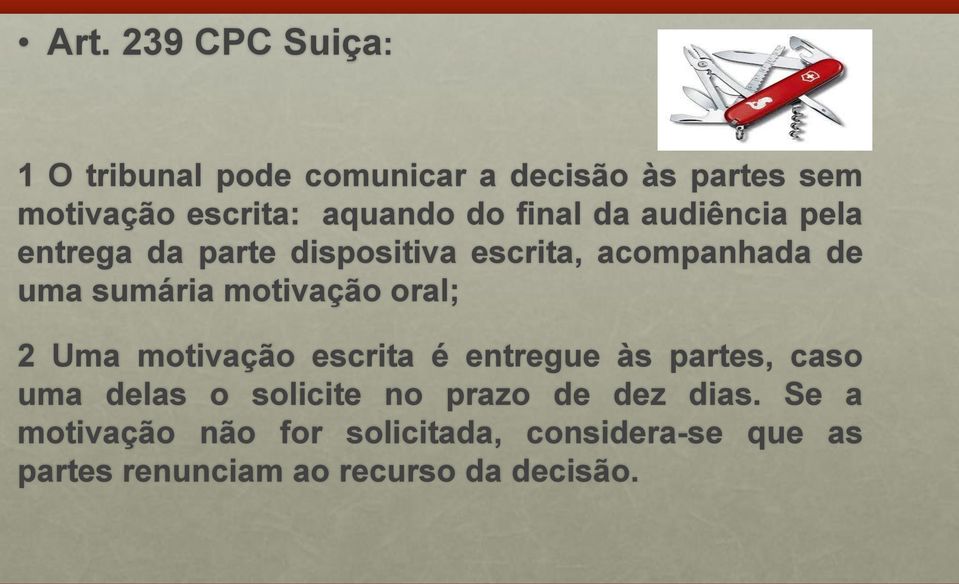 • Art. 239 CPC Suiça:

1 O tribunal pode comunicar a decisão às partes sem motivação escrita: aquando do final da audiência pela entrega da parte dispositiva escrita, acompanhada de uma sumária motivação oral;

2 Uma motivação escrita é entregue às partes, caso uma delas o solicite no prazo de dez dias. Se a motivação não for solicitada, considera-se que as partes renunciam ao recurso da decisão.